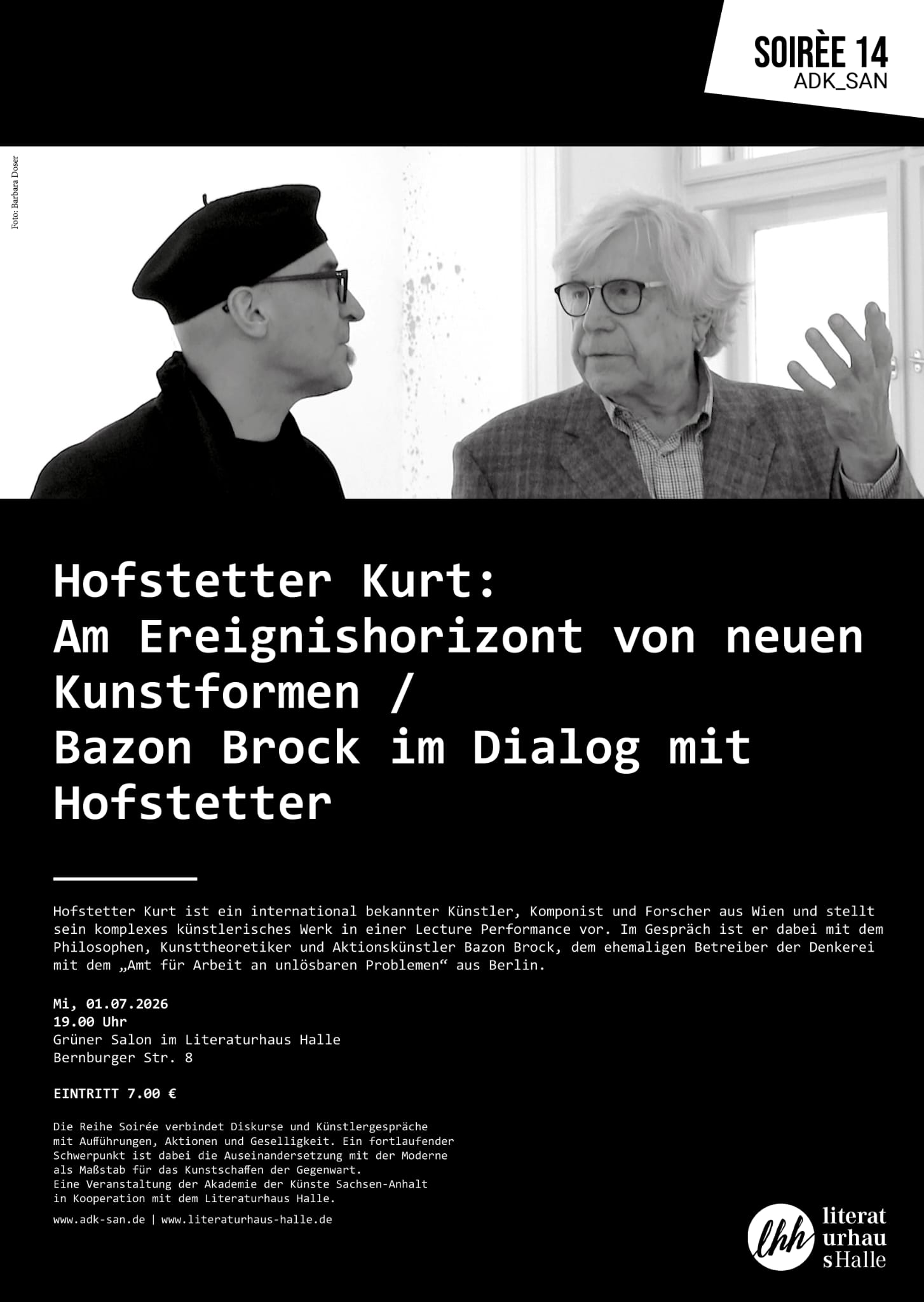 SOIRÈE 14
ADK_SAN

Foto: Barbara Doser

Hofstetter Kurt:
Am Ereignishorizont von neuen Kunstformen /
Bazon Brock im Dialog mit Hofstetter

Hofstetter Kurt ist ein international bekannter Künstler, Komponist und Forscher aus Wien und stellt sein komplexes künstlerisches Werk in einer Lecture Performance vor. Im Gespräch ist er dabei mit dem Philosophen, Kunsttheoretiker und Aktionskünstler Bazon Brock, dem ehemaligen Betreiber der Denkerei mit dem „Amt für Arbeit an unlösbaren Problemen“ aus Berlin.

Mi, 01.07.2026
19.00 Uhr
Grüner Salon im Literaturhaus Halle
Bernburger Str. 8

EINTRITT 7.00 €

Die Reihe Soirée verbindet Diskurse und Künstlergespräche mit Aufführungen, Aktionen und Geselligkeit. Ein fortlaufender Schwerpunkt ist dabei die Auseinandersetzung mit der Moderne als Maßstab für das Kunstschaffen der Gegenwart.
Eine Veranstaltung der Akademie der Künste Sachsen-Anhalt in Kooperation mit dem Literaturhaus Halle.

www.adk-san.de | www.literaturhaus-halle.de

lhh
literat
urhau
sHalle